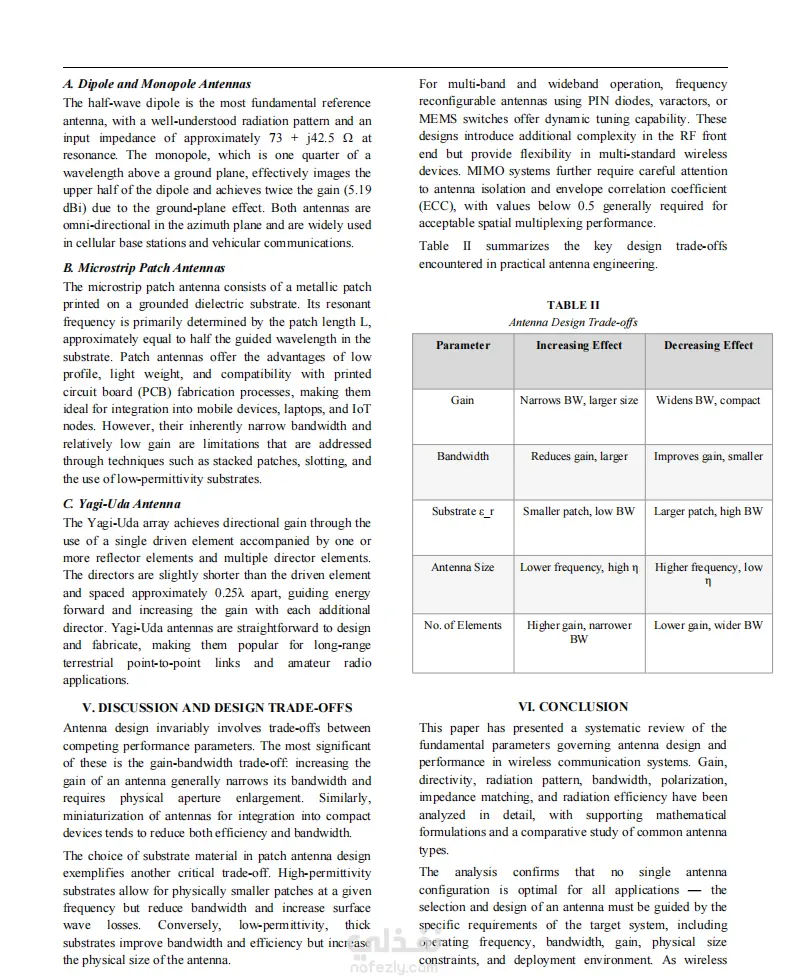 A. Dipole and Monopole Antennas

The half-wave dipole is the most fundamental reference antenna, with a well-understood radiation pattern and an input impedance of approximately 73 + j42.5 Ω at resonance. The monopole, which is one quarter of a wavelength above a ground plane, effectively images the upper half of the dipole and achieves twice the gain (5.19 dBi) due to the ground-plane effect. Both antennas are omni-directional in the azimuth plane and are widely used in cellular base stations and vehicular communications.

B. Microstrip Patch Antennas

The microstrip patch antenna consists of a metallic patch printed on a grounded dielectric substrate. Its resonant frequency is primarily determined by the patch length L, approximately equal to half the guided wavelength in the substrate. Patch antennas offer the advantages of low profile, light weight, and compatibility with printed circuit board (PCB) fabrication processes, making them ideal for integration into mobile devices, laptops, and IoT nodes. However, their inherently narrow bandwidth and relatively low gain are limitations that are addressed through techniques such as stacked patches, slotting, and the use of low-permittivity substrates.

C. Yagi-Uda Antenna

The Yagi-Uda array achieves directional gain through the use of a single driven element accompanied by one or more reflector elements and multiple director elements. The directors are slightly shorter than the driven element and spaced approximately 0.25λ apart, guiding energy forward and increasing the gain with each additional director. Yagi-Uda antennas are straightforward to design and fabricate, making them popular for long-range terrestrial point-to-point links and amateur radio applications.

V. DISCUSSION AND DESIGN TRADE-OFFS

Antenna design invariably involves trade-offs between competing performance parameters. The most significant of these is the gain-bandwidth trade-off: increasing the gain of an antenna generally narrows its bandwidth and requires physical aperture enlargement. Similarly, miniaturization of antennas for integration into compact devices tends to reduce both efficiency and bandwidth.

The choice of substrate material in patch antenna design exemplifies another critical trade-off. High-permittivity substrates allow for physically smaller patches at a given frequency but reduce bandwidth and increase surface wave losses. Conversely, low-permittivity, thick substrates improve bandwidth and efficiency but increase the physical size of the antenna.

For multi-band and wideband operation, frequency reconfigurable antennas using PIN diodes, varactors, or MEMS switches offer dynamic tuning capability. These designs introduce additional complexity in the RF front end but provide flexibility in multi-standard wireless devices. MIMO systems further require careful attention to antenna isolation and envelope correlation coefficient (ECC), with values below 0.5 generally required for acceptable spatial multiplexing performance.

Table II summarizes the key design trade-offs encountered in practical antenna engineering.

TABLE II
Antenna Design Trade-offs

| Parameter | Increasing Effect | Decreasing Effect |
|---|---|---|
| Gain | Narrows BW, larger size | Widens BW, compact |
| Bandwidth | Reduces gain, larger | Improves gain, smaller |
| Substrate ε_r | Smaller patch, low BW | Larger patch, high BW |
| Antenna Size | Lower frequency, high η | Higher frequency, low η |
| No. of Elements | Higher gain, narrower BW | Lower gain, wider BW |

VI. CONCLUSION

This paper has presented a systematic review of the fundamental parameters governing antenna design and performance in wireless communication systems. Gain, directivity, radiation pattern, bandwidth, polarization, impedance matching, and radiation efficiency have been analyzed in detail, with supporting mathematical formulations and a comparative study of common antenna types.

The analysis confirms that no single antenna configuration is optimal for all applications — the selection and design of an antenna must be guided by the specific requirements of the target system, including operating frequency, bandwidth, gain, physical size constraints, and deployment environment. As wireless

nafezly.com